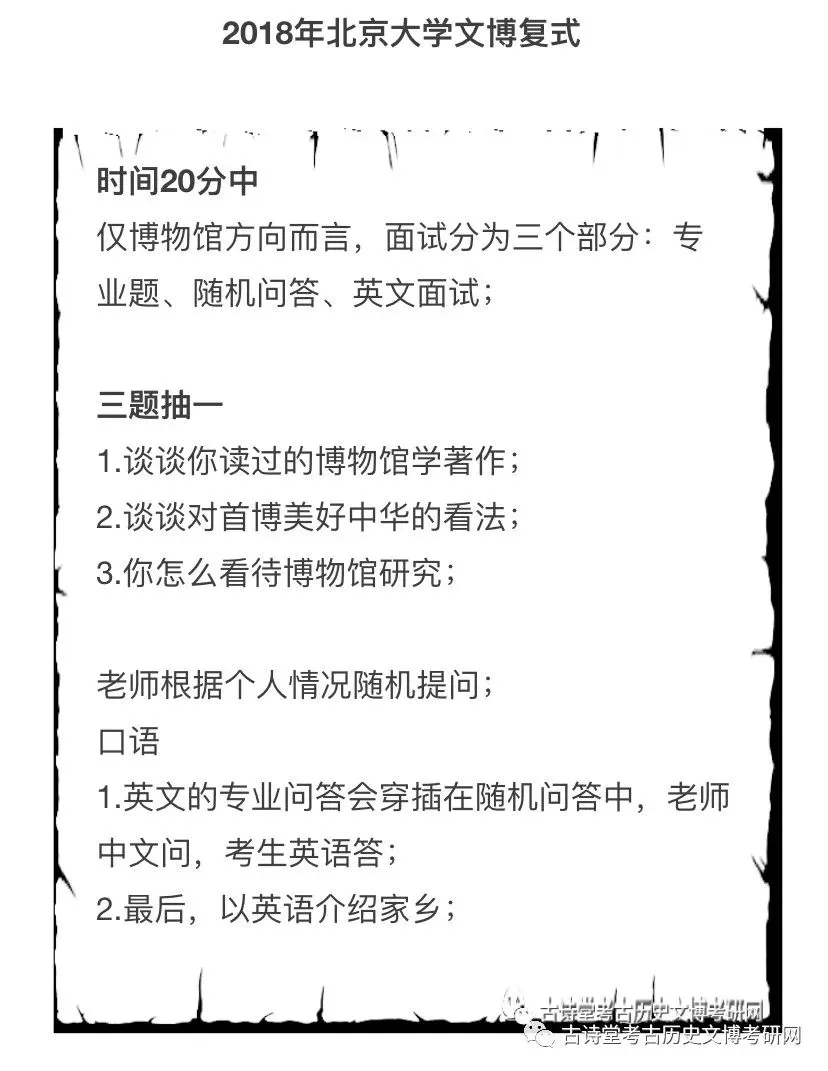 2018年北京大学文博复式

时间20分中
仅博物馆方向而言，面试分为三个部分：专业题、随机问答、英文面试；

三题抽一
1.谈谈你读过的博物馆学著作；
2.谈谈对首博美好中华的看法；
3.你怎么看待博物馆研究；

老师根据个人情况随机提问；
口语
1.英文的专业问答会穿插在随机问答中，老师中文问，考生英语答；
2.最后，以英语介绍家乡；

古诗堂考古历史文博考研网